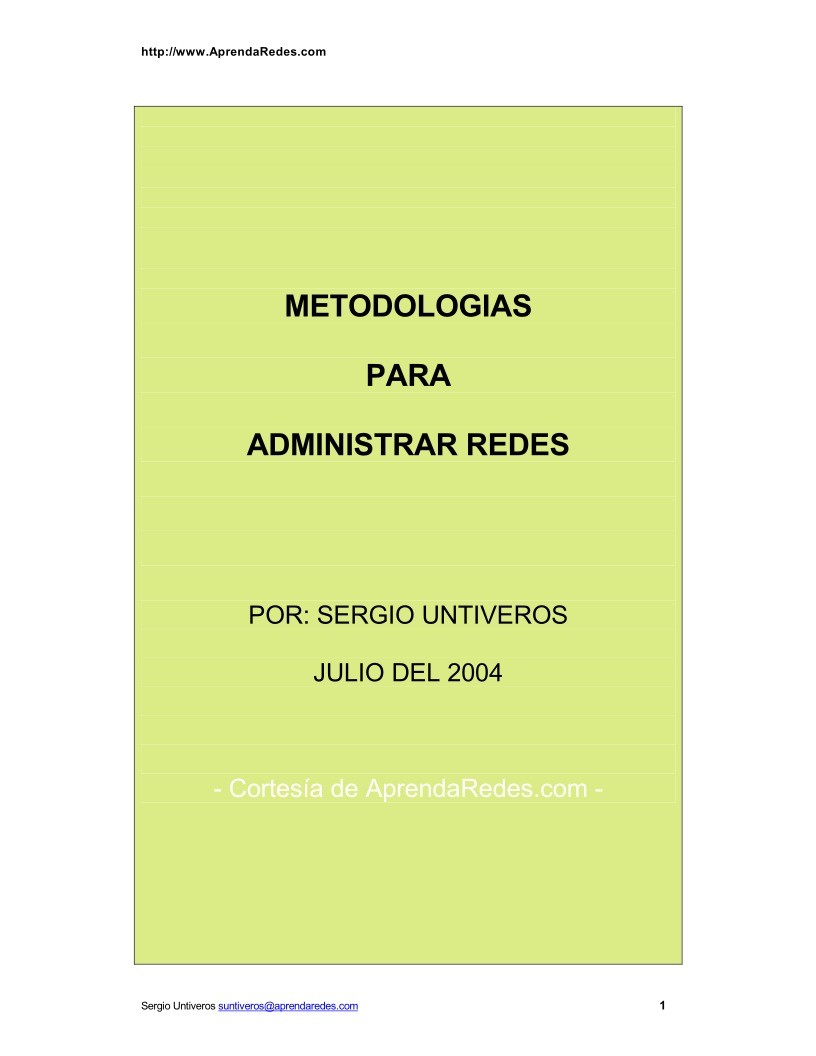 http://www.AprendaRedes.com

METODOLOGIAS

PARA

ADMINISTRAR REDES

POR: SERGIO UNTIVEROS

JULIO DEL 2004

- Cortesía de AprendaRedes.com -

Sergio Untiveros suntiveros@aprendaredes.com

1